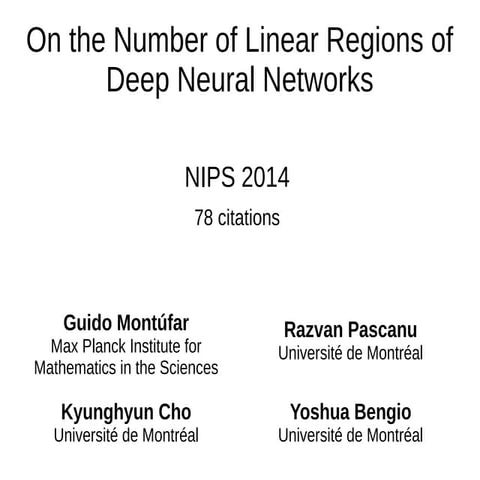 On the Number of Linear Regions of Deep Neural Networks

NIPS 2014

78 citations

Guido Montúfar
Max Planck Institute for Mathematics in the Sciences

Razvan Pascanu
Université de Montréal

Kyunghyun Cho
Université de Montréal

Yoshua Bengio
Université de Montréal